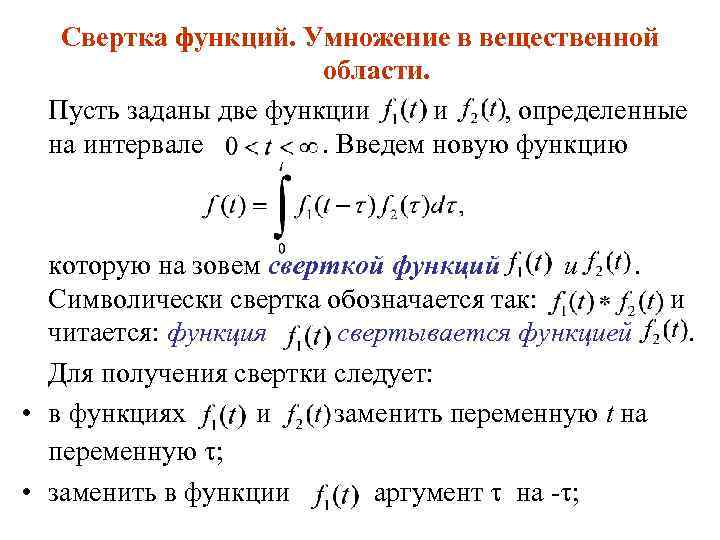 Свертка функций. Умножение в вещественной области.

Пусть заданы две функции $f_1(t)$ и $f_2(t)$, определенные на интервале $0 < t < \infty$. Введем новую функцию

$f(t) = \int_0^t f_1(t-\tau) f_2(\tau) d\tau,$

которую на зовем сверткой функций $f_1(t)$ и $f_2(t)$. Символически свертка обозначается так: $f_1(t) * f_2(t)$ и читается: функция $f_1(t)$ свертывается функцией $f_2(t)$.

Для получения свертки следует:

• в функциях $f_1(t)$ и $f_2(t)$ заменить переменную $t$ на переменную τ;

• заменить в функции $f_1(t)$ аргумент τ на -τ;